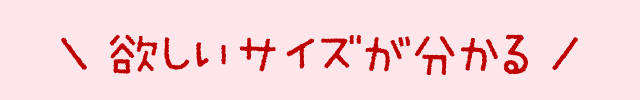 ＼ 欲しいサイズが分かる ／